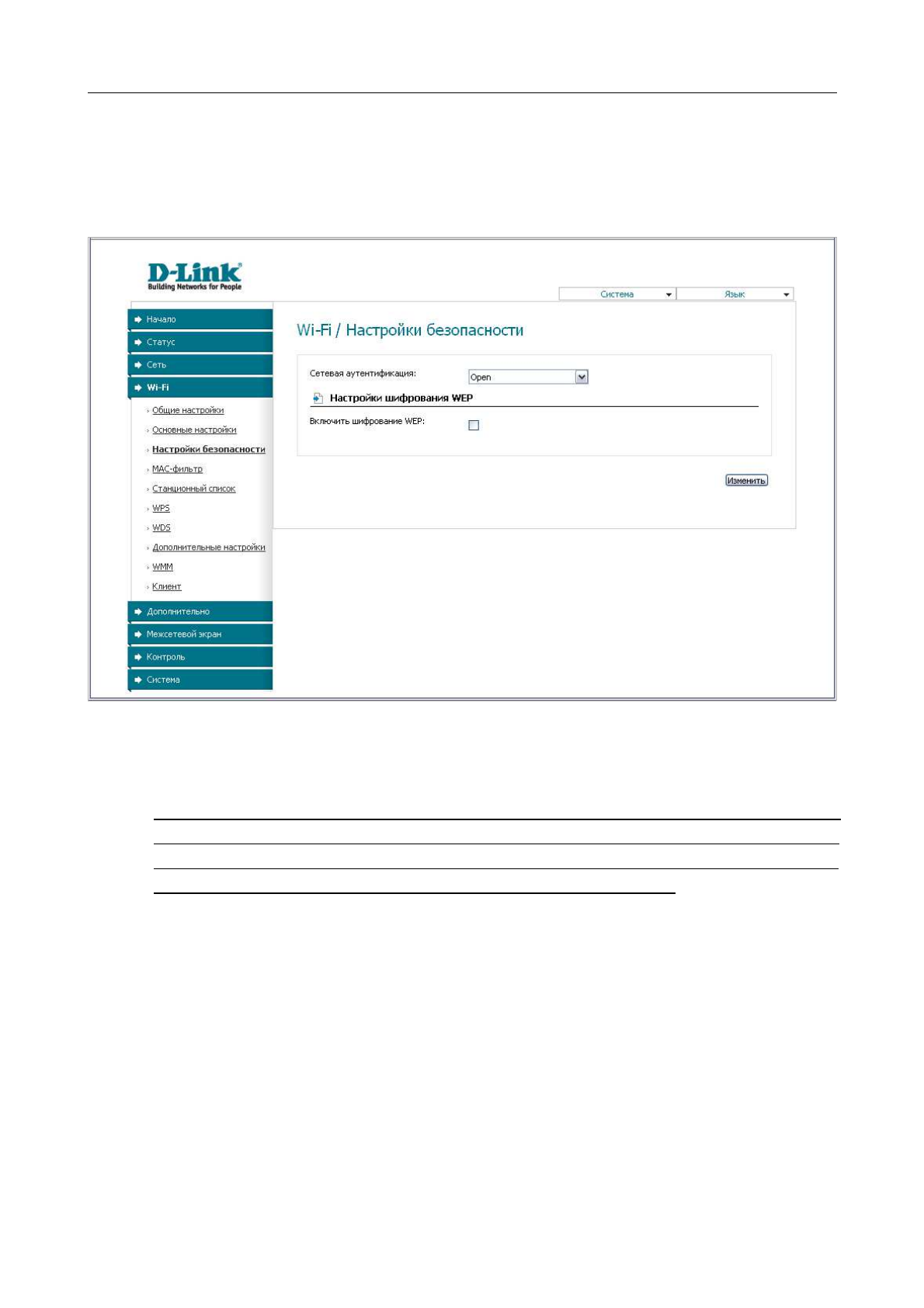 D-Link
Building Networks for People

Система
Язык

Начало
Статус
Сеть
Wi-Fi
Общие настройки
Основные настройки
Настройки безопасности
MAC-фильтр
Станционный список
WPS
WDS
Дополнительные настройки
WMM
Клиент
Дополнительно
Межсетевой экран
Контроль
Система

Wi-Fi / Настройки безопасности

Сетевая аутентификация: Open

Настройки шифрования WEP

Включить шифрование WEP:

Изменить